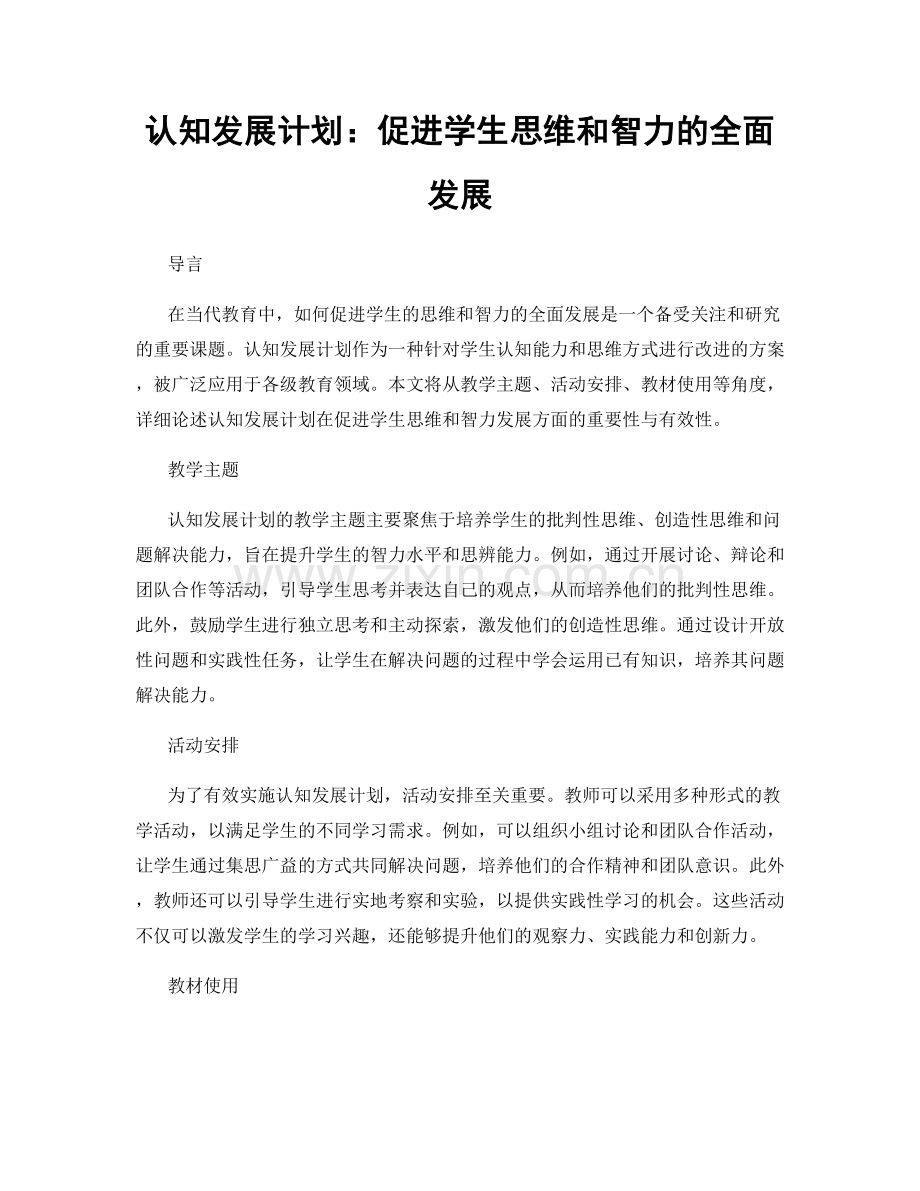 认知发展计划：促进学生思维和智力的全面发展

导言

在当代教育中，如何促进学生的思维和智力的全面发展是一个备受关注和研究的重要课题。认知发展计划作为一种针对学生认知能力和思维方式进行改进的方案，被广泛应用于各级教育领域。本文将从教学主题、活动安排、教材使用等角度，详细论述认知发展计划在促进学生思维和智力发展方面的重要性与有效性。

教学主题

认知发展计划的教学主题主要聚焦于培养学生的批判性思维、创造性思维和问题解决能力，旨在提升学生的智力水平和思辨能力。例如，通过开展讨论、辩论和团队合作等活动，引导学生思考并表达自己的观点，从而培养他们的批判性思维。此外，鼓励学生进行独立思考和主动探索，激发他们的创造性思维。通过设计开放性问题和实践性任务，让学生在解决问题的过程中学会运用已有知识，培养其问题解决能力。

活动安排

为了有效实施认知发展计划，活动安排至关重要。教师可以采用多种形式的教学活动，以满足学生的不同学习需求。例如，可以组织小组讨论和团队合作活动，让学生通过集思广益的方式共同解决问题，培养他们的合作精神和团队意识。此外，教师还可以引导学生进行实地考察和实验，以提供实践性学习的机会。这些活动不仅可以激发学生的学习兴趣，还能够提升他们的观察力、实践能力和创新力。

教材使用

www.zixin.com.cn